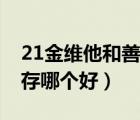 21金维他和善
存哪个好）